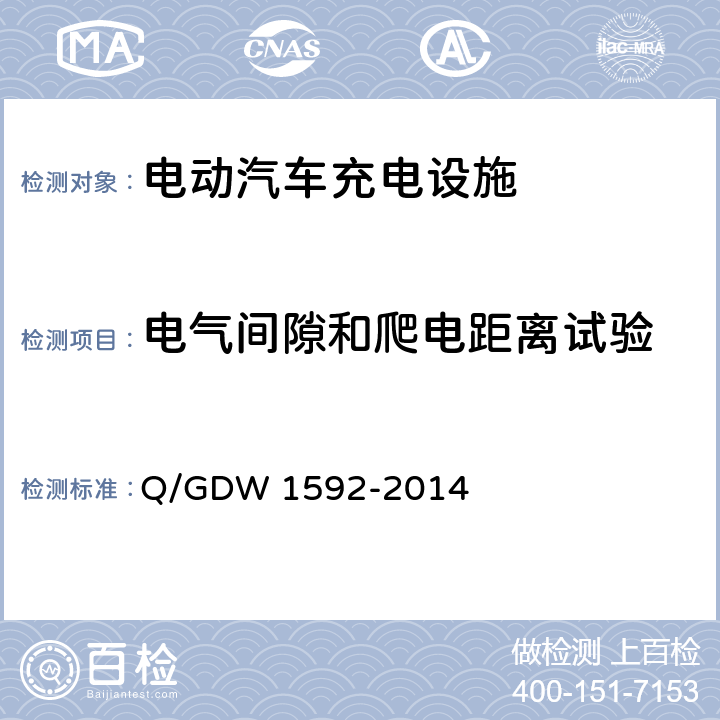 MA CNAS AL ilac-MRA

检测对象： 电动汽车充电设施

检测项目： 电气间隙和爬电距离试验

检测标准： Q/GDW 1592-2014

百检
Baijiantest.com

做检测 上百检
400-151-7153